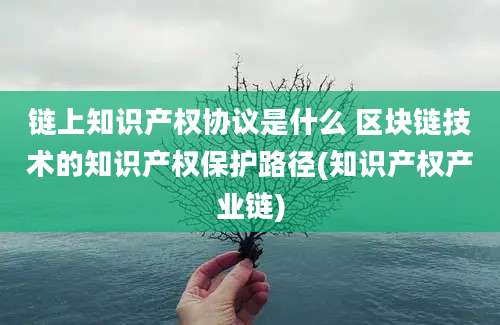 链上知识产权协议是什么 区块链技术的知识产权保护路径(知识产权产业链)